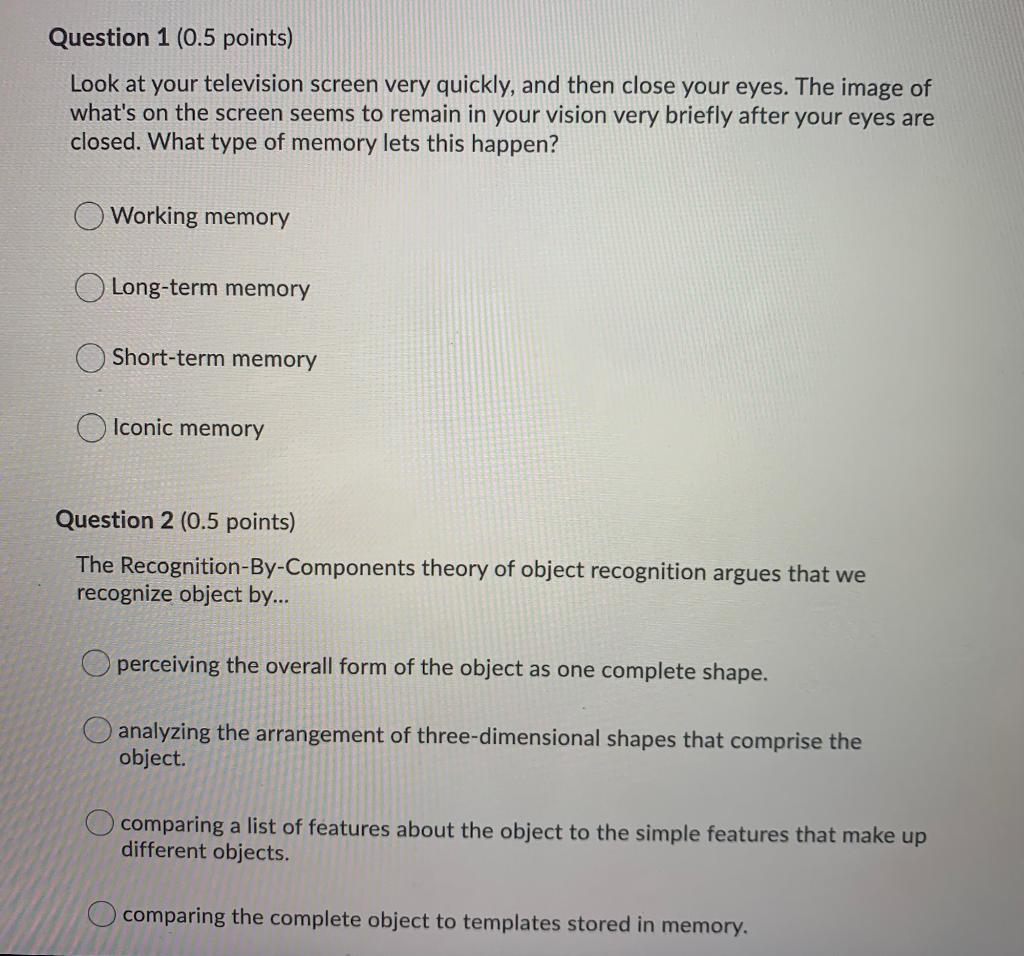 Question 1 (0.5 points)

Look at your television screen very quickly, and then close your eyes. The image of what's on the screen seems to remain in your vision very briefly after your eyes are closed. What type of memory lets this happen?

Working memory

Long-term memory

Short-term memory

Iconic memory

Question 2 (0.5 points)

The Recognition-By-Components theory of object recognition argues that we recognize object by...

perceiving the overall form of the object as one complete shape.

analyzing the arrangement of three-dimensional shapes that comprise the object.

comparing a list of features about the object to the simple features that make up different objects.

comparing the complete object to templates stored in memory.